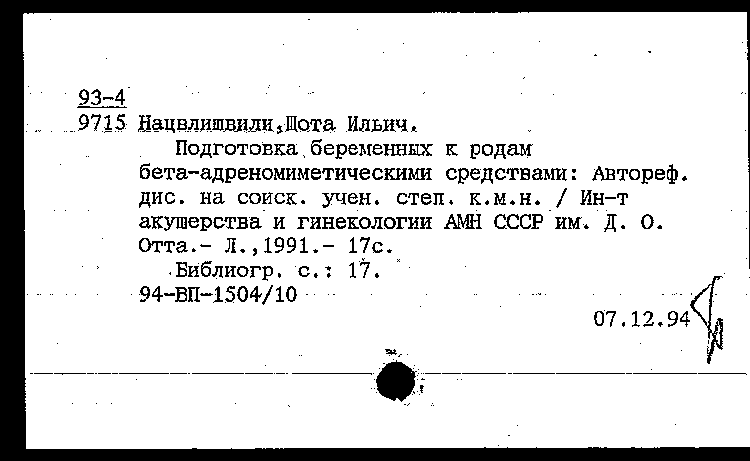 93-4
9715 Нацвлишвили,Шота Ильич.

Подготовка беременных к родам бета-адреномиметическими средствами: Автореф. дис. на соиск. учен. степ. к.м.н. / Ин-т акушерства и гинекологии АМН СССР им. Д. О. Отта.- Л.,1991.- 17с.

Библиогр. с.: 17.

94-ВП-1504/10

07.12.94